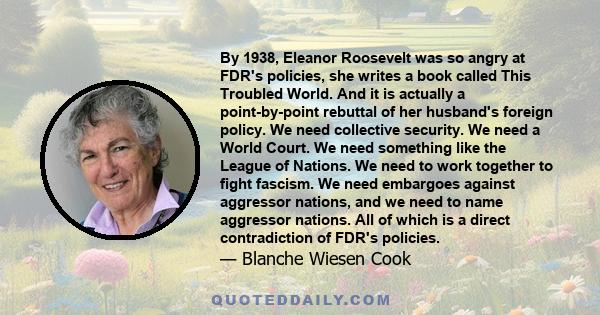 By 1938, Eleanor Roosevelt was so angry at FDR's policies, she writes a book called This Troubled World. And it is actually a point-by-point rebuttal of her husband's foreign policy. We need collective security. We need a World Court. We need something like the League of Nations. We need to work together to fight fascism. We need embargoes against aggressor nations, and we need to name aggressor nations. All of which is a direct contradiction of FDR's policies.

— Blanche Wiesen Cook

QUOTEDDAILY.COM